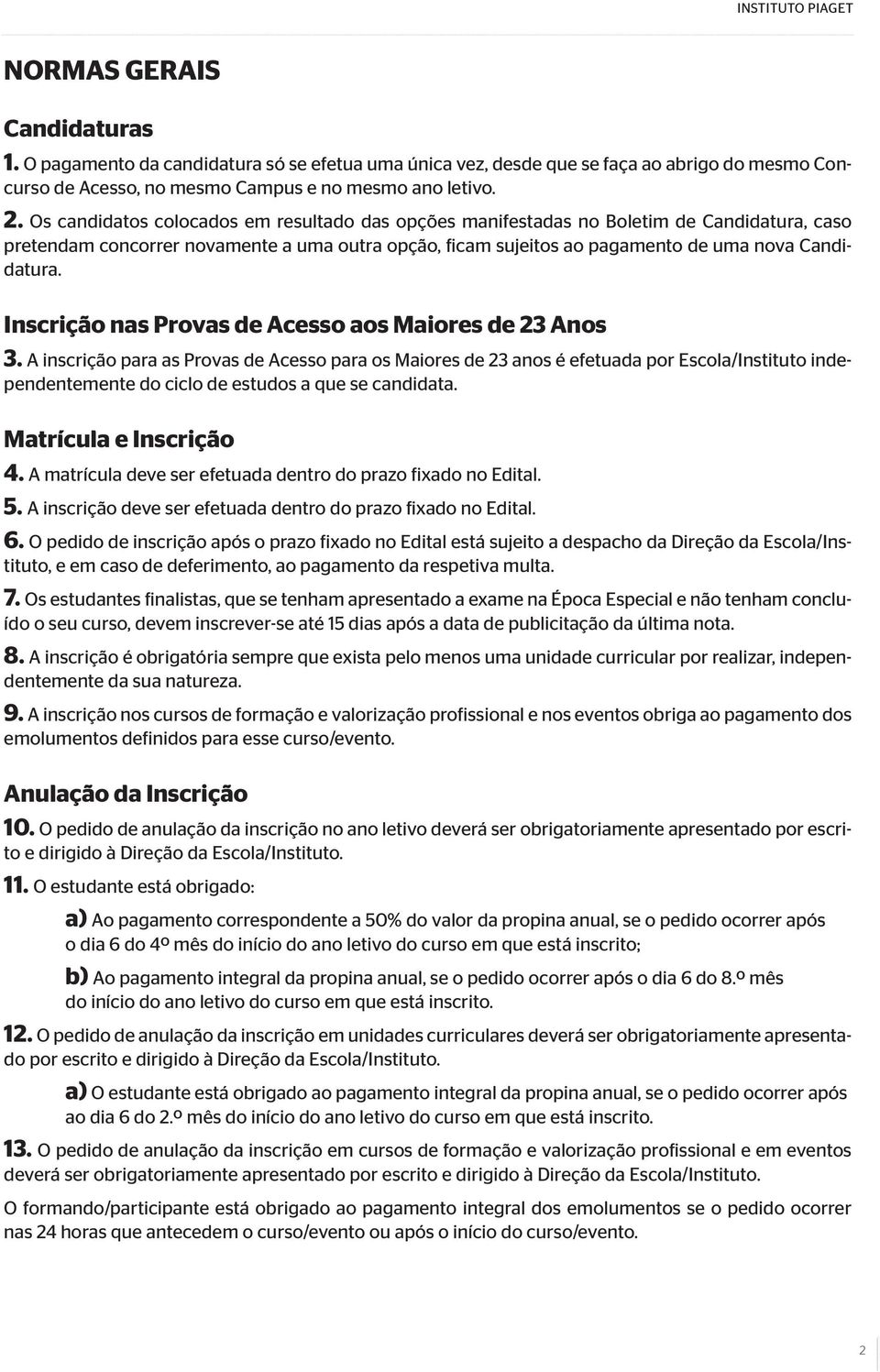 INSTITUTO PIAGET

NORMAS GERAIS

Candidaturas

1. O pagamento da candidatura só se efetua uma única vez, desde que se faça ao abrigo do mesmo Concurso de Acesso, no mesmo Campus e no mesmo ano letivo.

2. Os candidatos colocados em resultado das opções manifestadas no Boletim de Candidatura, caso pretendam concorrer novamente a uma outra opção, ficam sujeitos ao pagamento de uma nova Candidatura.

Inscrição nas Provas de Acesso aos Maiores de 23 Anos

3. A inscrição para as Provas de Acesso para os Maiores de 23 anos é efetuada por Escola/Instituto independentemente do ciclo de estudos a que se candidata.

Matrícula e Inscrição

4. A matrícula deve ser efetuada dentro do prazo fixado no Edital.

5. A inscrição deve ser efetuada dentro do prazo fixado no Edital.

6. O pedido de inscrição após o prazo fixado no Edital está sujeito a despacho da Direção da Escola/Instituto, e em caso de deferimento, ao pagamento da respetiva multa.

7. Os estudantes finalistas, que se tenham apresentado a exame na Época Especial e não tenham concluído o seu curso, devem inscrever-se até 15 dias após a data de publicitação da última nota.

8. A inscrição é obrigatória sempre que exista pelo menos uma unidade curricular por realizar, independentemente da sua natureza.

9. A inscrição nos cursos de formação e valorização profissional e nos eventos obriga ao pagamento dos emolumentos definidos para esse curso/evento.

Anulação da Inscrição

10. O pedido de anulação da inscrição no ano letivo deverá ser obrigatoriamente apresentado por escrito e dirigido à Direção da Escola/Instituto.

11. O estudante está obrigado:

a) Ao pagamento correspondente a 50% do valor da propina anual, se o pedido ocorrer após o dia 6 do 4º mês do início do ano letivo do curso em que está inscrito;

b) Ao pagamento integral da propina anual, se o pedido ocorrer após o dia 6 do 8.º mês do início do ano letivo do curso em que está inscrito.

12. O pedido de anulação da inscrição em unidades curriculares deverá ser obrigatoriamente apresentado por escrito e dirigido à Direção da Escola/Instituto.

a) O estudante está obrigado ao pagamento integral da propina anual, se o pedido ocorrer após ao dia 6 do 2.º mês do início do ano letivo do curso em que está inscrito.

13. O pedido de anulação da inscrição em cursos de formação e valorização profissional e em eventos deverá ser obrigatoriamente apresentado por escrito e dirigido à Direção da Escola/Instituto.

O formando/participante está obrigado ao pagamento integral dos emolumentos se o pedido ocorrer nas 24 horas que antecedem o curso/evento ou após o início do curso/evento.

2